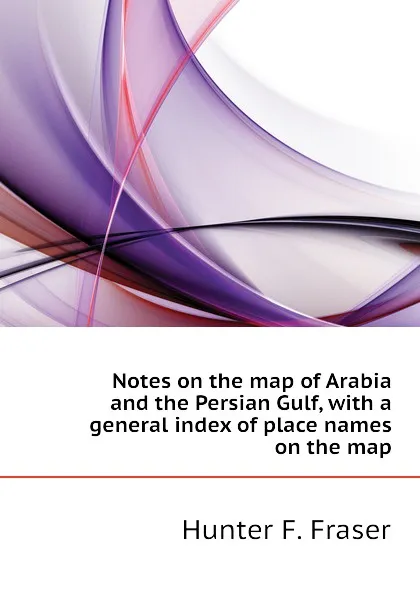 Notes on the map of Arabia and the Persian Gulf, with a general index of place names on the map

Hunter F. Fraser